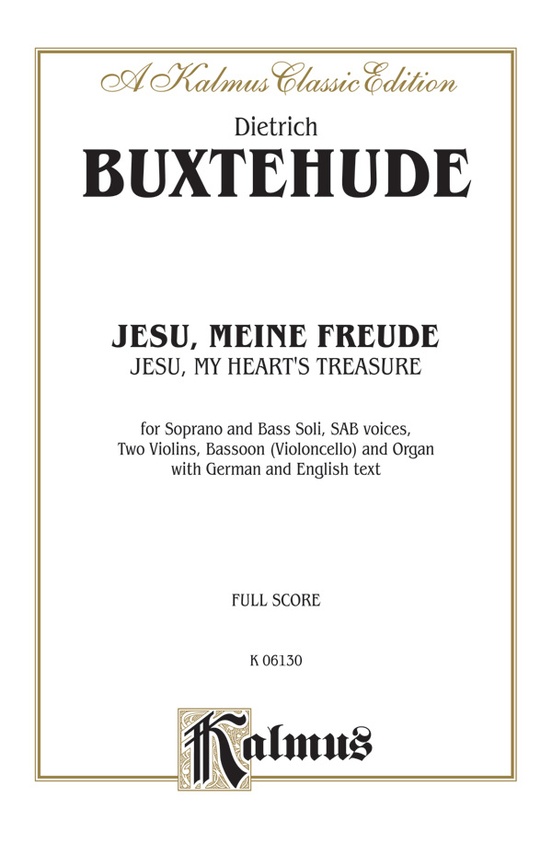 A Kalmus Classic Edition

Dietrich

BUXTEHUDE

JESU, MEINE FREUDE

JESU, MY HEART'S TREASURE

for Soprano and Bass Soli, SAB voices, Two Violins, Bassoon (Violoncello) and Organ with German and English text

FULL SCORE

K 06130

Kalmus